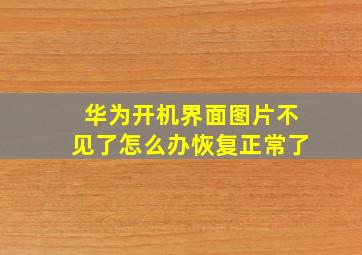 华为开机界面图片不见了怎么办恢复正常了